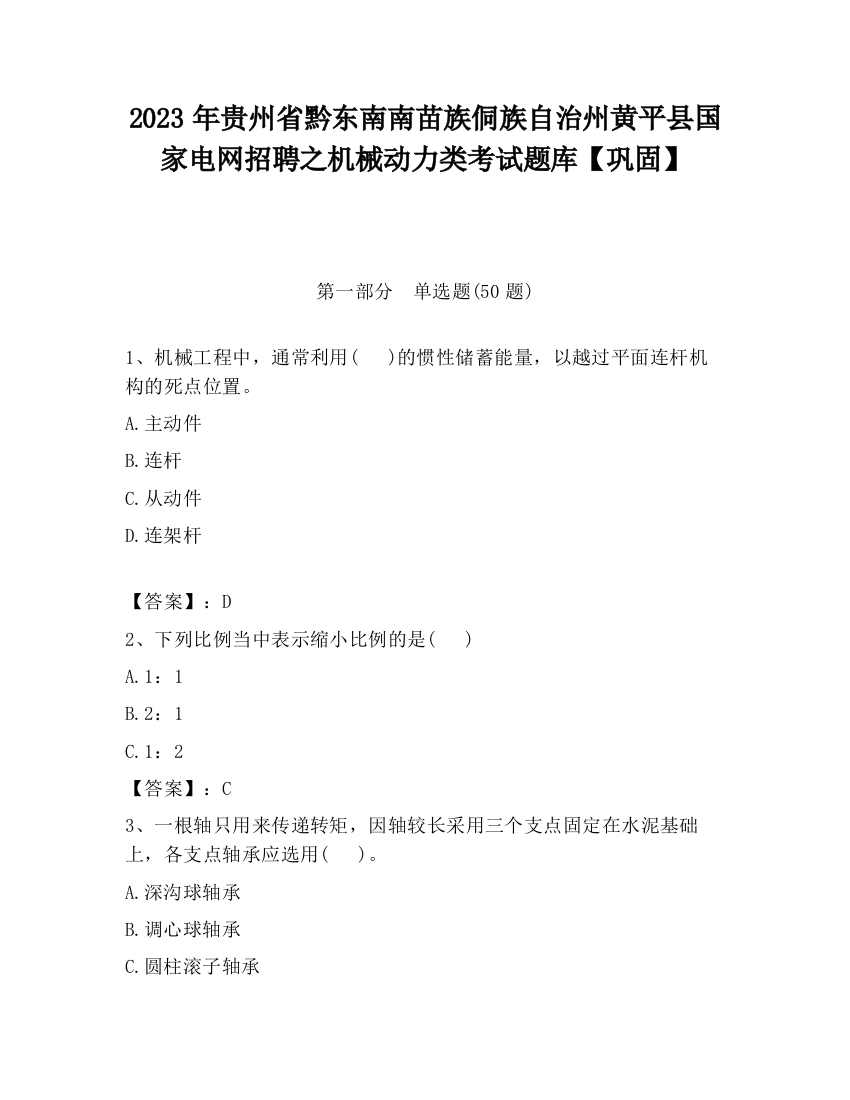 2023 年贵州省黔东南南苗族侗族自治州黄平县国家电网招聘之机械动力类考试题库【巩固】

第一部分　单选题(50 题)

1、机械工程中，通常利用(　　)的惯性储蓄能量，以越过平面连杆机构的死点位置。

A.主动件

B.连杆

C.从动件

D.连架杆

【答案】：D

2、下列比例当中表示缩小比例的是(　　)

A.1：1

B.2：1

C.1：2

【答案】：C

3、一根轴只用来传递转矩，因轴较长采用三个支点固定在水泥基础上，各支点轴承应选用(　　)。

A.深沟球轴承

B.调心球轴承

C.圆柱滚子轴承